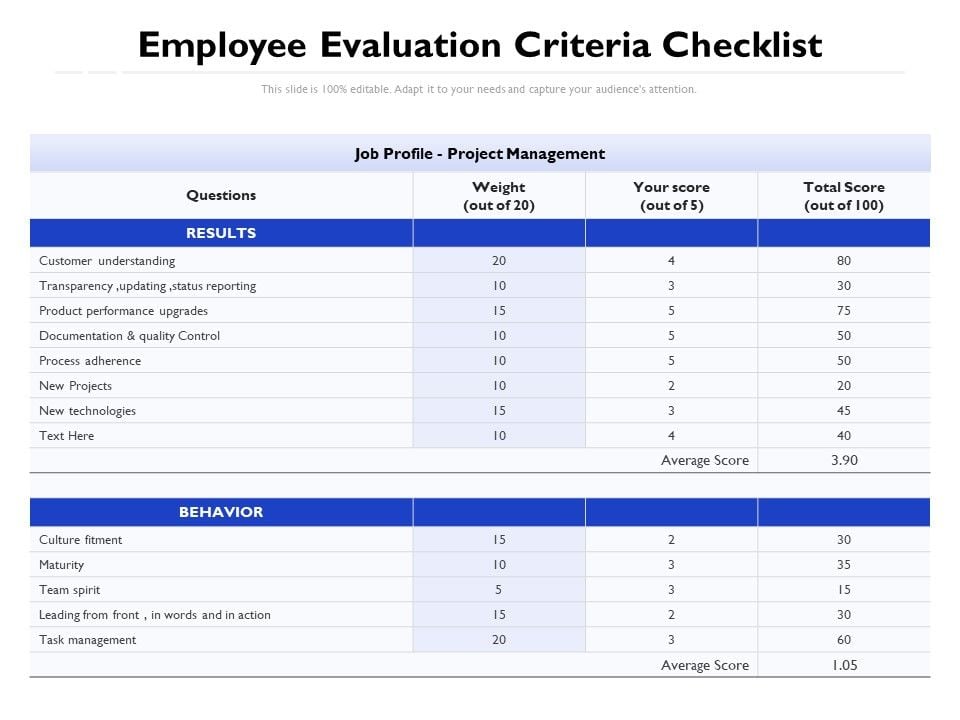 Employee Evaluation Criteria Checklist

This slide is 100% editable. Adapt it to your needs and capture your audience's attention.

Job Profile - Project Management

| Questions | Weight (out of 20) | Your score (out of 5) | Total Score (out of 100) |
|---|---|---|---|
| RESULTS | | | |
| Customer understanding | 20 | 4 | 80 |
| Transparency ,updating ,status reporting | 10 | 3 | 30 |
| Product performance upgrades | 15 | 5 | 75 |
| Documentation & quality Control | 10 | 5 | 50 |
| Process adherence | 10 | 5 | 50 |
| New Projects | 10 | 2 | 20 |
| New technologies | 15 | 3 | 45 |
| Text Here | 10 | 4 | 40 |
| | | Average Score | 3.90 |

| BEHAVIOR | | | |
|---|---|---|---|
| Culture fitment | 15 | 2 | 30 |
| Maturity | 10 | 3 | 35 |
| Team spirit | 5 | 3 | 15 |
| Leading from front , in words and in action | 15 | 2 | 30 |
| Task management | 20 | 3 | 60 |
| | | Average Score | 1.05 |